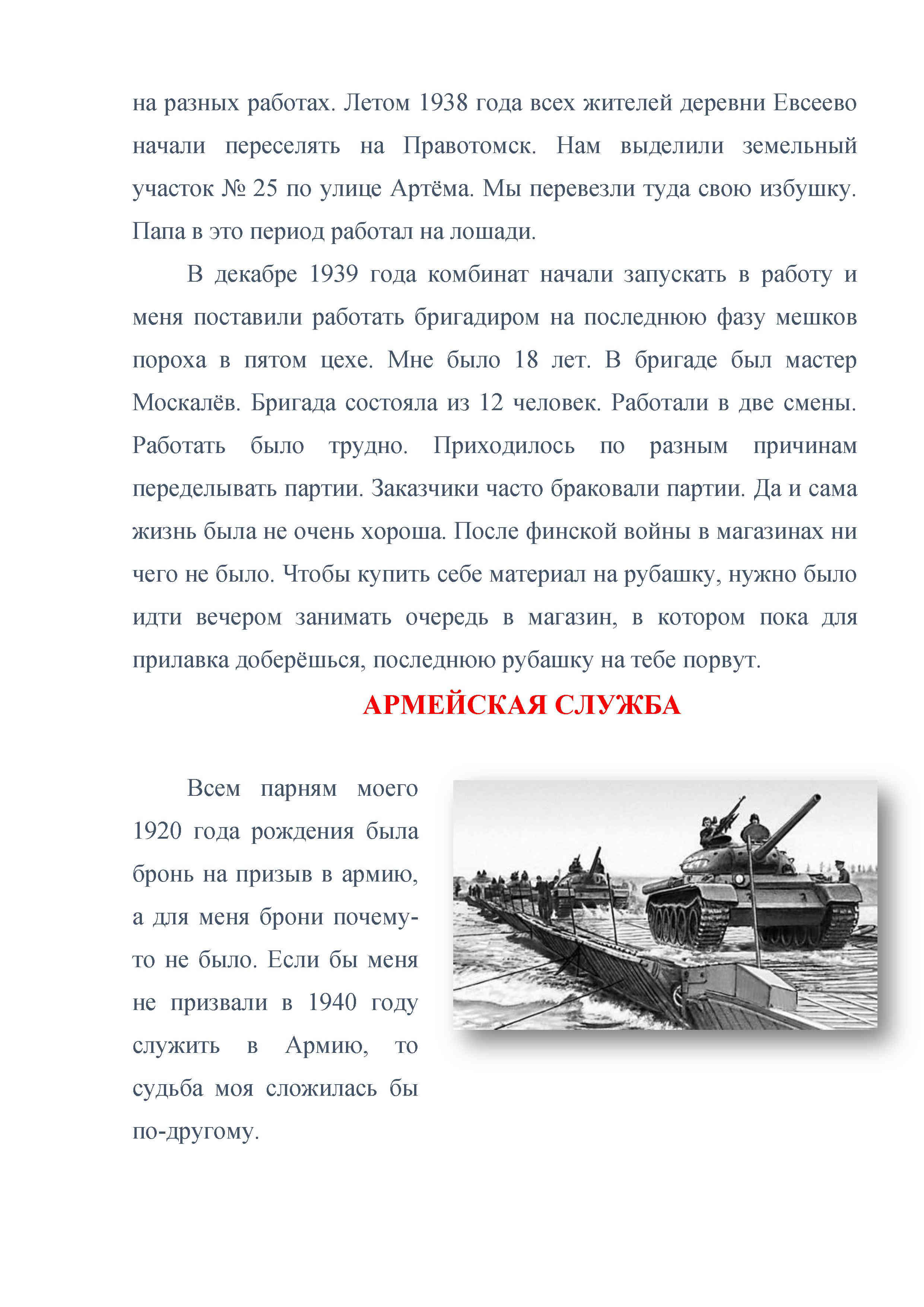 на разных работах. Летом 1938 года всех жителей деревни Евсеево начали переселять на Правотомск. Нам выделили земельный участок № 25 по улице Артёма. Мы перевезли туда свою избушку. Папа в это период работал на лошади.

В декабре 1939 года комбинат начали запускать в работу и меня поставили работать бригадиром на последнюю фазу мешков пороха в пятом цехе. Мне было 18 лет. В бригаде был мастер Москалёв. Бригада состояла из 12 человек. Работали в две смены. Работать было трудно. Приходилось по разным причинам переделывать партии. Заказчики часто браковали партии. Да и сама жизнь была не очень хороша. После финской войны в магазинах ни чего не было. Чтобы купить себе материал на рубашку, нужно было идти вечером занимать очередь в магазин, в котором пока для прилавка доберёшься, последнюю рубашку на тебе порвут.

АРМЕЙСКАЯ СЛУЖБА

Всем парням моего 1920 года рождения была бронь на призыв в армию, а для меня брони почему-то не было. Если бы меня не призвали в 1940 году служить в Армию, то судьба моя сложилась бы по-другому.